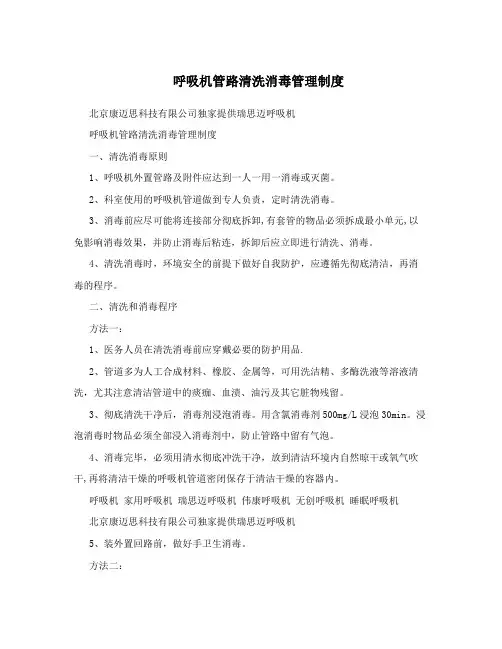 呼吸机管路清洗消毒管理制度

北京康迈思科技有限公司独家提供瑞思迈呼吸机

呼吸机管路清洗消毒管理制度

一、清洗消毒原则

1、呼吸机外置管路及附件应达到一人一用一消毒或灭菌。

2、科室使用的呼吸机管道做到专人负责，定时清洗消毒。

3、消毒前应尽可能将连接部分彻底拆卸，有套管的物品必须拆成最小单元，以免影响消毒效果，并防止消毒后粘连，拆卸后应立即进行清洗、消毒。

4、清洗消毒时，环境安全的前提下做好自我防护，应遵循先彻底清洁，再消毒的程序。

二、清洗和消毒程序

方法一：

1、医务人员在清洗消毒前应穿戴必要的防护用品.

2、管道多为人工合成材料、橡胶、金属等，可用洗洁精、多酶洗液等溶液清洗，尤其注意清洁管道中的痰痂、血渍、油污及其它脏物残留。

3、彻底清洗干净后，消毒剂浸泡消毒。用含氯消毒剂500mg/L浸泡30min。浸泡消毒时物品必须全部浸入消毒剂中，防止管路中留有气泡。

4、消毒完毕，必须用清水彻底冲洗干净，放到清洁环境内自然晾干或氧气吹干,再将清洁干燥的呼吸机管道密闭保存于清洁干燥的容器内。

呼吸机 家用呼吸机 瑞思迈呼吸机 伟康呼吸机 无创呼吸机 睡眠呼吸机

北京康迈思科技有限公司独家提供瑞思迈呼吸机

5、装外置回路前，做好手卫生消毒。

方法二：